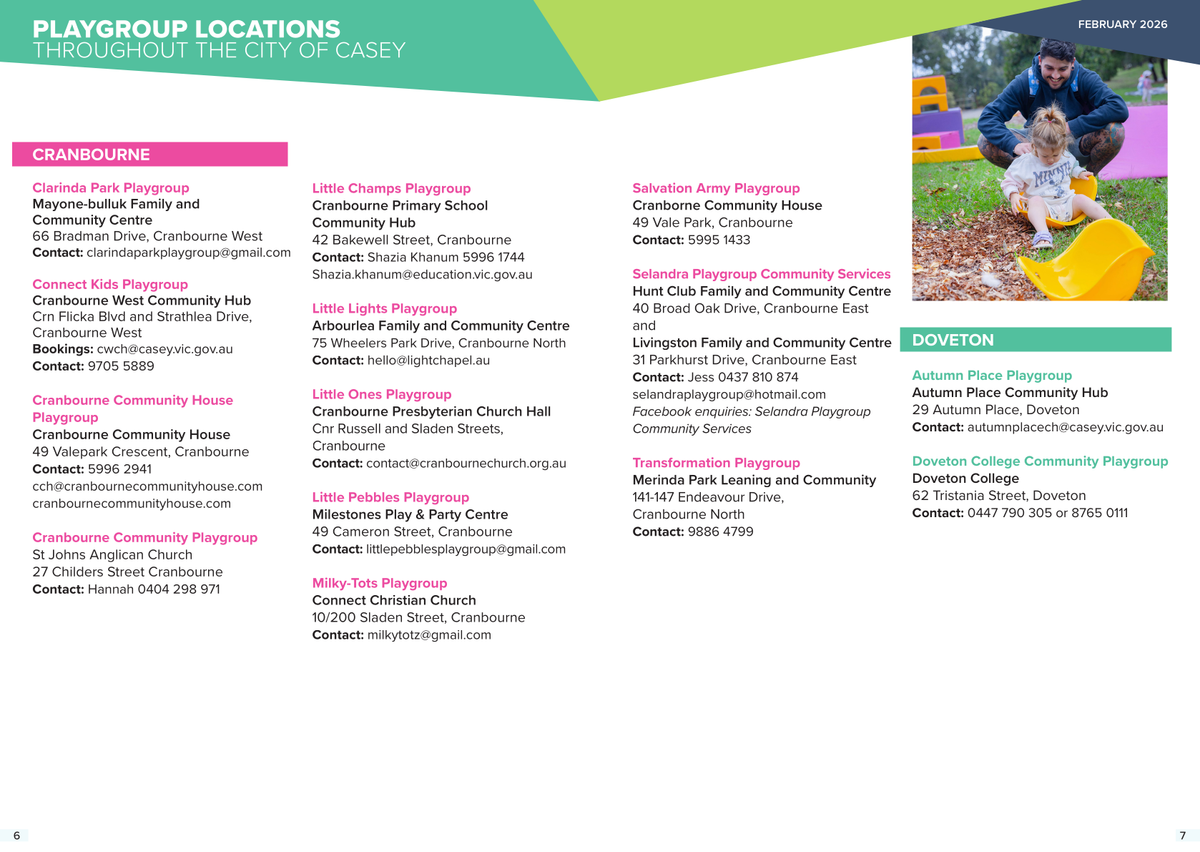 PLAYGROUP LOCATIONS
THROUGHOUT THE CITY OF CASEY

FEBRUARY 2026

CRANBOURNE

Clarinda Park Playgroup
Mayone-bulluk Family and Community Centre
66 Bradman Drive, Cranbourne West
Contact: clarindaparkplaygroup@gmail.com

Connect Kids Playgroup
Cranbourne West Community Hub
Crn Flicka Blvd and Strathlea Drive, Cranbourne West
Bookings: cwch@casey.vic.gov.au
Contact: 9705 5889

Cranbourne Community House Playgroup
Cranbourne Community House
49 Valepark Crescent, Cranbourne
Contact: 5996 2941
cch@cranbournecommunityhouse.com
cranbournecommunityhouse.com

Cranbourne Community Playgroup
St Johns Anglican Church
27 Childers Street Cranbourne
Contact: Hannah 0404 298 971

Little Champs Playgroup
Cranbourne Primary School Community Hub
42 Bakewell Street, Cranbourne
Contact: Shazia Khanum 5996 1744
Shazia.khanum@education.vic.gov.au

Little Lights Playgroup
Arbourlea Family and Community Centre
75 Wheelers Park Drive, Cranbourne North
Contact: hello@lightchapel.au

Little Ones Playgroup
Cranbourne Presbyterian Church Hall
Cnr Russell and Sladen Streets, Cranbourne
Contact: contact@cranbournechurch.org.au

Little Pebbles Playgroup
Milestones Play & Party Centre
49 Cameron Street, Cranbourne
Contact: littlepebblesplaygroup@gmail.com

Milky-Tots Playgroup
Connect Christian Church
10/200 Sladen Street, Cranbourne
Contact: milkytotz@gmail.com

Salvation Army Playgroup
Cranborne Community House
49 Vale Park, Cranbourne
Contact: 5995 1433

Selandra Playgroup Community Services
Hunt Club Family and Community Centre
40 Broad Oak Drive, Cranbourne East
and
Livingston Family and Community Centre
31 Parkhurst Drive, Cranbourne East
Contact: Jess 0437 810 874
selandraplaygroup@hotmail.com
Facebook enquiries: Selandra Playgroup Community Services

Transformation Playgroup
Merinda Park Leaning and Community
141-147 Endeavour Drive, Cranbourne North
Contact: 9886 4799

DOVETON

Autumn Place Playgroup
Autumn Place Community Hub
29 Autumn Place, Doveton
Contact: autumnplacech@casey.vic.gov.au

Doveton College Community Playgroup
Doveton College
62 Tristania Street, Doveton
Contact: 0447 790 305 or 8765 0111

6

7